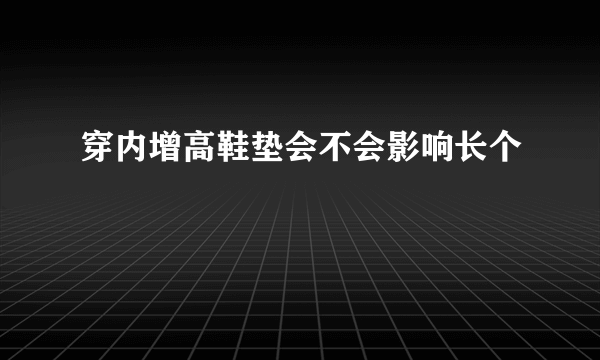 穿内增高鞋垫会不会影响长个